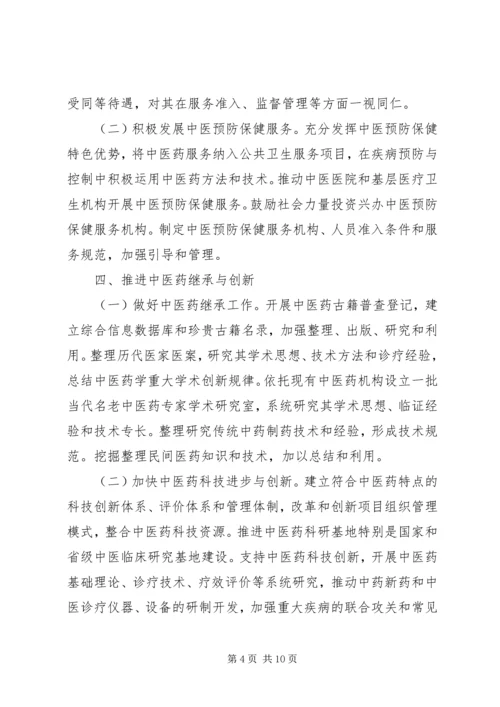 受同等待遇，对其在服务准入、监督管理等方面一视同仁。

（二）积极发展中医预防保健服务。充分发挥中医预防保健特色优势，将中医药服务纳入公共卫生服务项目，在疾病预防与控制中积极运用中医药方法和技术。推动中医医院和基层医疗卫生机构开展中医预防保健服务。鼓励社会力量投资兴办中医预防保健服务机构。制定中医预防保健服务机构、人员准入条件和服务规范，加强引导和管理。

四、推进中医药继承与创新

（一）做好中医药继承工作。开展中医药古籍普查登记，建立综合信息数据库和珍贵古籍名录，加强整理、出版、研究和利用。整理历代医家医案，研究其学术思想、技术方法和诊疗经验，总结中医药学重大学术创新规律。依托现有中医药机构设立一批当代名老中医药专家学术研究室，系统研究其学术思想、临证经验和技术专长。整理研究传统中药制药技术和经验，形成技术规范。挖掘整理民间医药知识和技术，加以总结和利用。

（二）加快中医药科技进步与创新。建立符合中医药特点的科技创新体系、评价体系和管理体制，改革和创新项目组织管理模式，整合中医药科技资源。推进中医药科研基地特别是国家和省级中医临床研究基地建设。支持中医药科技创新，开展中医药基础理论、诊疗技术、疗效评价等系统研究，推动中药新药和中医诊疗仪器、设备的研制开发，加强重大疾病的联合攻关和常见

第 4 页 共 10 页